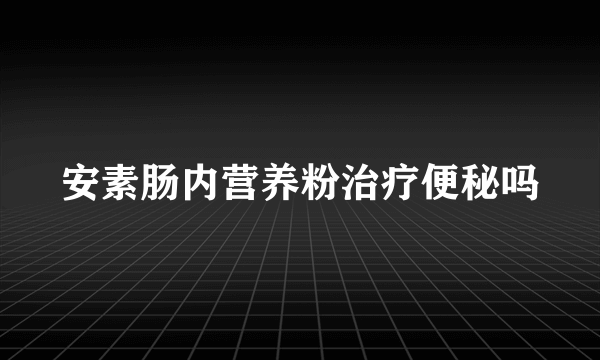 安素肠内营养粉治疗便秘吗